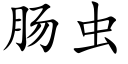 肠虫